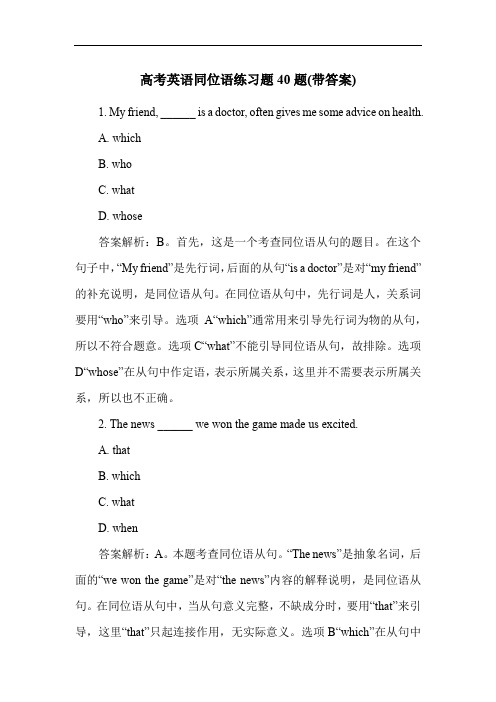 高考英语同位语练习题 40 题(带答案)

1. My friend, ______ is a doctor, often gives me some advice on health.

A. which

B. who

C. what

D. whose

答案解析：B。首先，这是一个考查同位语从句的题目。在这个句子中，“My friend”是先行词，后面的从句“is a doctor”是对“my friend”的补充说明，是同位语从句。在同位语从句中，先行词是人，关系词要用“who”来引导。选项 A“which”通常用来引导先行词为物的从句，所以不符合题意。选项 C“what”不能引导同位语从句，故排除。选项 D“whose”在从句中作定语，表示所属关系，这里并不需要表示所属关系，所以也不正确。

2. The news ______ we won the game made us excited.

A. that

B. which

C. what

D. when

答案解析：A。本题考查同位语从句。“The news”是抽象名词，后面的“we won the game”是对“the news”内容的解释说明，是同位语从句。在同位语从句中，当从句意义完整，不缺成分时，要用“that”来引导，这里“that”只起连接作用，无实际意义。选项 B“which”在从句中